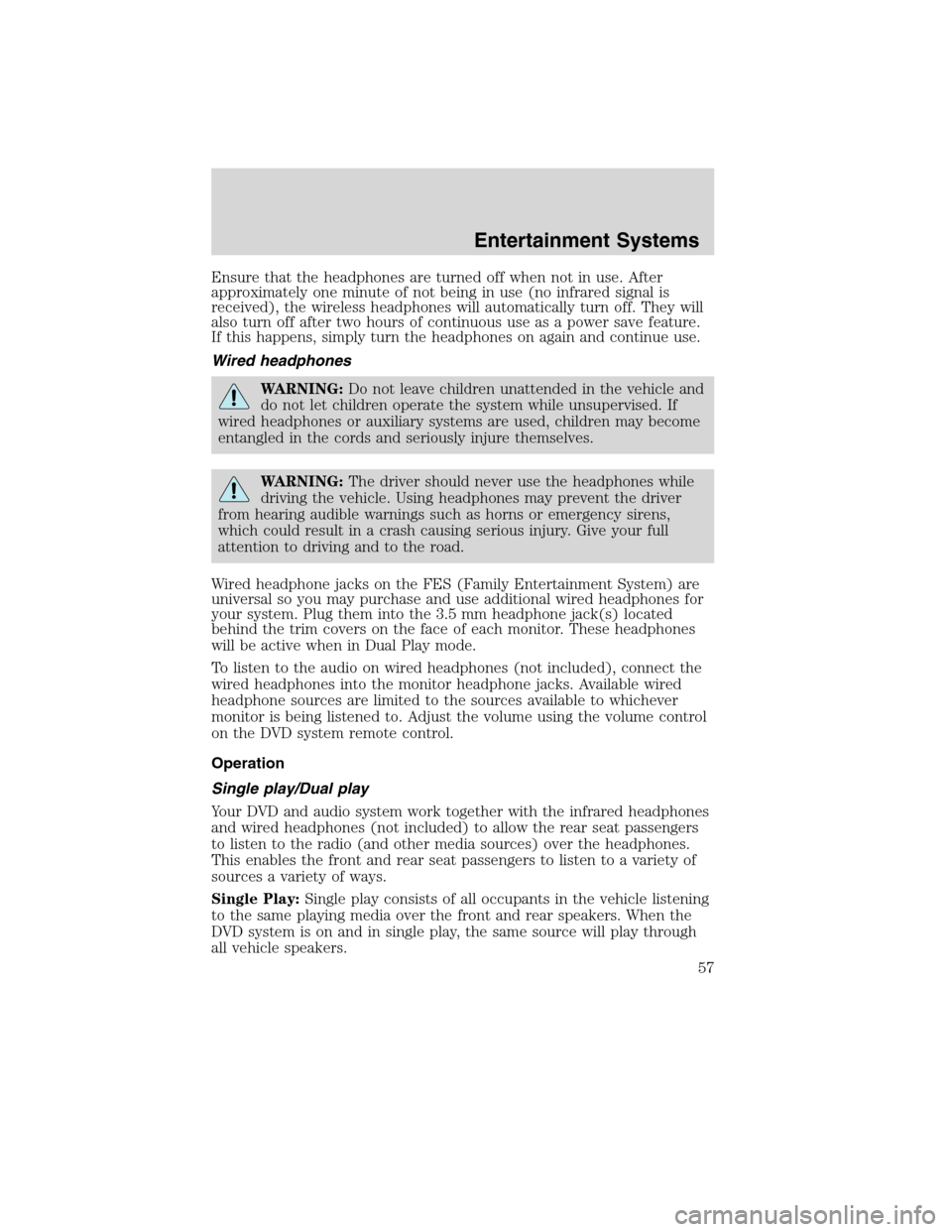 Entertainment Systems

Ensure that the headphones are turned off when not in use. After approximately one minute of not being in use (no infrared signal is received), the wireless headphones will automatically turn off. They will also turn off after two hours of continuous use as a power save feature. If this happens, simply turn the headphones on again and continue use.

Wired headphones

WARNING: Do not leave children unattended in the vehicle and do not let children operate the system while unsupervised. If wired headphones or auxiliary systems are used, children may become entangled in the cords and seriously injure themselves.

WARNING: The driver should never use the headphones while driving the vehicle. Using headphones may prevent the driver from hearing audible warnings such as horns or emergency sirens, which could result in a crash causing serious injury. Give your full attention to driving and to the road.

Wired headphone jacks on the FES (Family Entertainment System) are universal so you may purchase and use additional wired headphones for your system. Plug them into the 3.5 mm headphone jack(s) located behind the trim covers on the face of each monitor. These headphones will be active when in Dual Play mode.

To listen to the audio on wired headphones (not included), connect the wired headphones into the monitor headphone jacks. Available wired headphone sources are limited to the sources available to whichever monitor is being listened to. Adjust the volume using the volume control on the DVD system remote control.

Operation

Single play/Dual play

Your DVD and audio system work together with the infrared headphones and wired headphones (not included) to allow the rear seat passengers to listen to the radio (and other media sources) over the headphones. This enables the front and rear seat passengers to listen to a variety of sources a variety of ways.

Single Play: Single play consists of all occupants in the vehicle listening to the same playing media over the front and rear speakers. When the DVD system is on and in single play, the same source will play through all vehicle speakers.

57

carmanualsonline.info